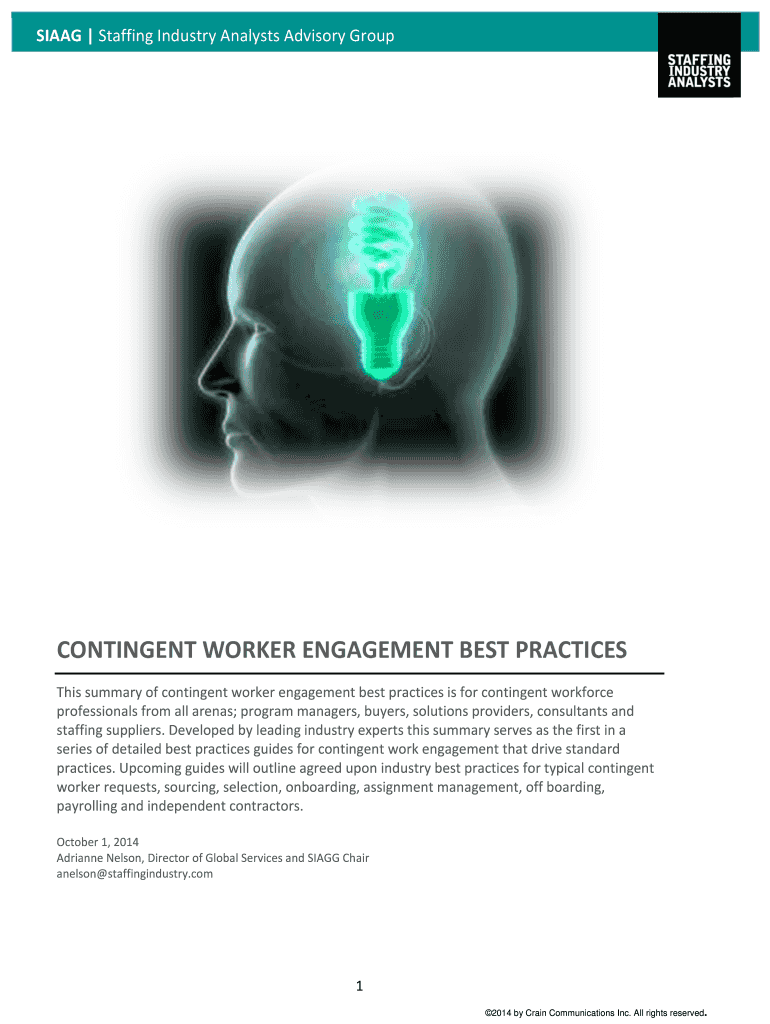 SIAAG | Staffing Industry Analysts Advisory Group

STAFFING INDUSTRY ANALYSTS

CONTINGENT WORKER ENGAGEMENT BEST PRACTICES

This summary of contingent worker engagement best practices is for contingent workforce professionals from all arenas; program managers, buyers, solutions providers, consultants and staffing suppliers. Developed by leading industry experts this summary serves as the first in a series of detailed best practices guides for contingent work engagement that drive standard practices. Upcoming guides will outline agreed upon industry best practices for typical contingent worker requests, sourcing, selection, onboarding, assignment management, off boarding, payrolling and independent contractors.

October 1, 2014
Adrianne Nelson, Director of Global Services and SIAGG Chair
anelson@staffingindustry.com

1

©2014 by Crain Communications Inc. All rights reserved.